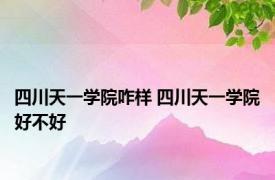 四川天一学院咋样 四川天一学院好不好